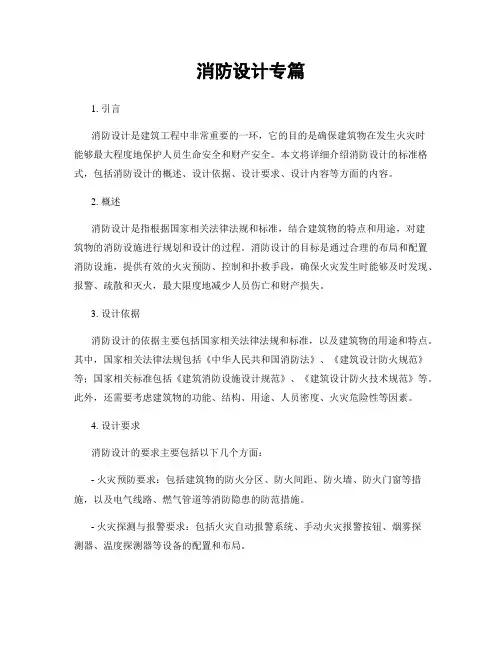 消防设计专篇

1. 引言

消防设计是建筑工程中非常重要的一环，它的目的是确保建筑物在发生火灾时能够最大程度地保护人员生命安全和财产安全。本文将详细介绍消防设计的标准格式，包括消防设计的概述、设计依据、设计要求、设计内容等方面的内容。

2. 概述

消防设计是指根据国家相关法律法规和标准，结合建筑物的特点和用途，对建筑物的消防设施进行规划和设计的过程。消防设计的目标是通过合理的布局和配置消防设施，提供有效的火灾预防、控制和扑救手段，确保火灾发生时能够及时发现、报警、疏散和灭火，最大限度地减少人员伤亡和财产损失。

3. 设计依据

消防设计的依据主要包括国家相关法律法规和标准，以及建筑物的用途和特点。其中，国家相关法律法规包括《中华人民共和国消防法》、《建筑设计防火规范》等；国家相关标准包括《建筑消防设施设计规范》、《建筑设计防火技术规范》等。此外，还需要考虑建筑物的功能、结构、用途、人员密度、火灾危险性等因素。

4. 设计要求

消防设计的要求主要包括以下几个方面：

- 火灾预防要求：包括建筑物的防火分区、防火间距、防火墙、防火门窗等措施，以及电气线路、燃气管道等消防隐患的防范措施。

- 火灾探测与报警要求：包括火灾自动报警系统、手动火灾报警按钮、烟雾探测器、温度探测器等设备的配置和布局。